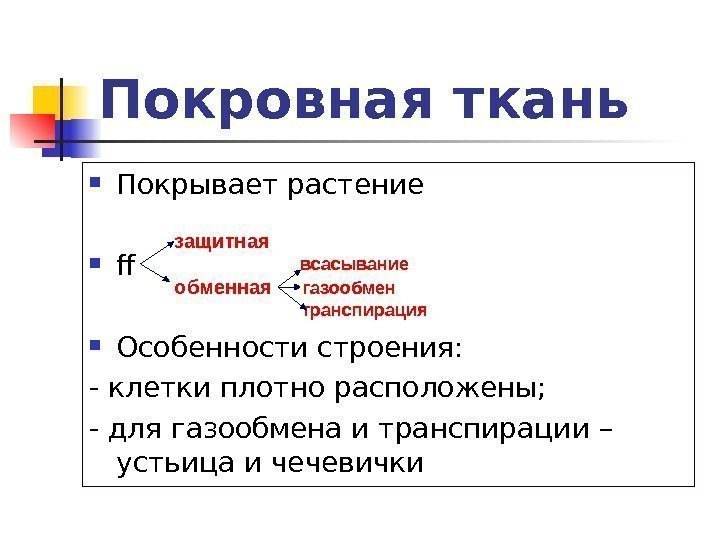 Покровная ткань

• Покрывает растение

• ff

защитная

обменная

всасывание

газообмен

транспирация

• Особенности строения:

- клетки плотно расположены;

- для газообмена и транспирации – устьица и чечевички